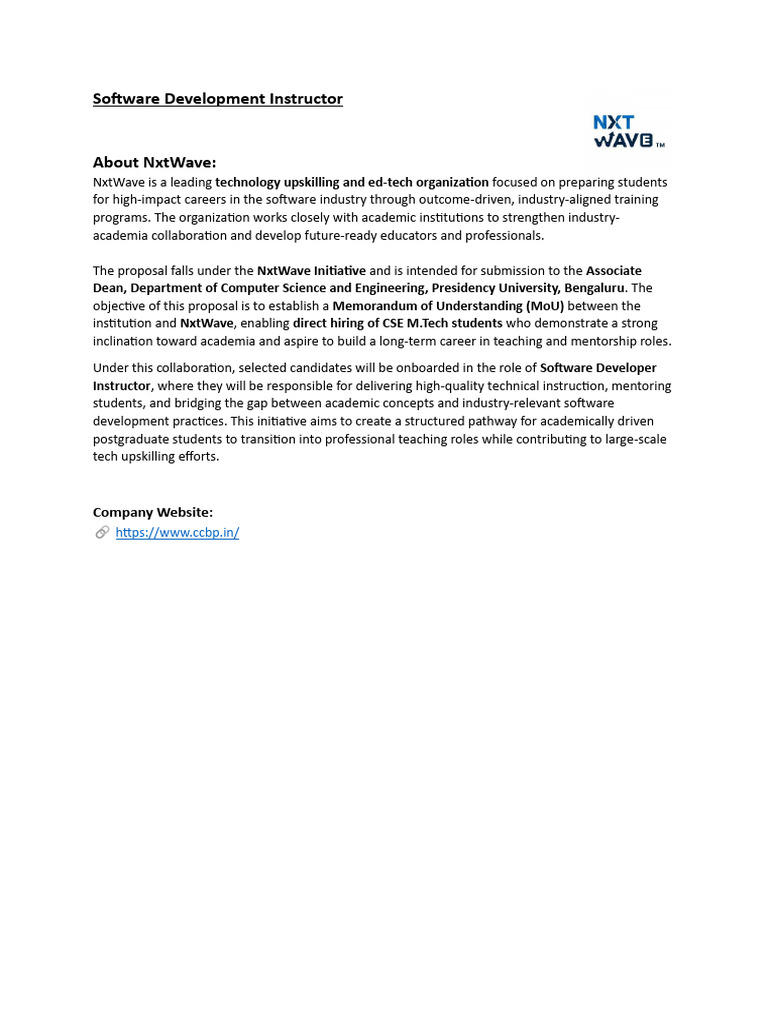 Software Development Instructor

NXT WAVE TM

About NxtWave:

NxtWave is a leading technology upskilling and ed-tech organization focused on preparing students for high-impact careers in the software industry through outcome-driven, industry-aligned training programs. The organization works closely with academic institutions to strengthen industry-academia collaboration and develop future-ready educators and professionals.

The proposal falls under the NxtWave Initiative and is intended for submission to the Associate Dean, Department of Computer Science and Engineering, Presidency University, Bengaluru. The objective of this proposal is to establish a Memorandum of Understanding (MoU) between the institution and NxtWave, enabling direct hiring of CSE M.Tech students who demonstrate a strong inclination toward academia and aspire to build a long-term career in teaching and mentorship roles.

Under this collaboration, selected candidates will be onboarded in the role of Software Developer Instructor, where they will be responsible for delivering high-quality technical instruction, mentoring students, and bridging the gap between academic concepts and industry-relevant software development practices. This initiative aims to create a structured pathway for academically driven postgraduate students to transition into professional teaching roles while contributing to large-scale tech upskilling efforts.

Company Website:

https://www.ccbp.in/